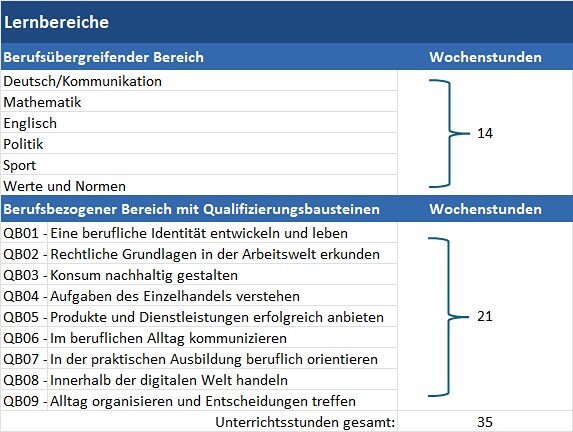 Lernbereiche

| Berufsübergreifender Bereich | Wochenstunden |
|---|---|
| Deutsch/Kommunikation | 14 |
| Mathematik | |
| Englisch | |
| Politik | |
| Sport | |
| Werte und Normen | |
| Berufsbezogener Bereich mit Qualifizierungsbausteinen | Wochenstunden |
| QB01 - Eine berufliche Identität entwickeln und leben | 21 |
| QB02 - Rechtliche Grundlagen in der Arbeitswelt erkunden | |
| QB03 - Konsum nachhaltig gestalten | |
| QB04 - Aufgaben des Einzelhandels verstehen | |
| QB05 - Produkte und Dienstleistungen erfolgreich anbieten | |
| QB06 - Im beruflichen Alltag kommunizieren | |
| QB07 - In der praktischen Ausbildung beruflich orientieren | |
| QB08 - Innerhalb der digitalen Welt handeln | |
| QB09 - Alltag organisieren und Entscheidungen treffen | |
| Unterrichtsstunden gesamt: | 35 |